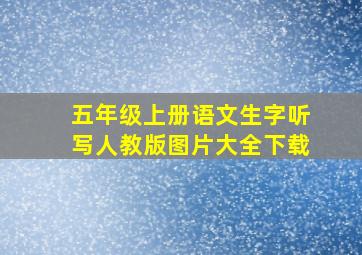 五年级上册语文生字听写人教版图片大全下载